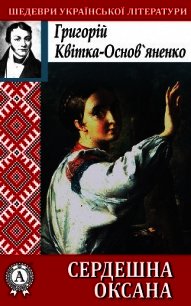 ШЕДЕВРИ УКРАЇНСЬКОЇ ЛІТЕРАТУРИ

Григорій Квітка-Основ`яненко

A

СЕРДЕШНА ОКСАНА